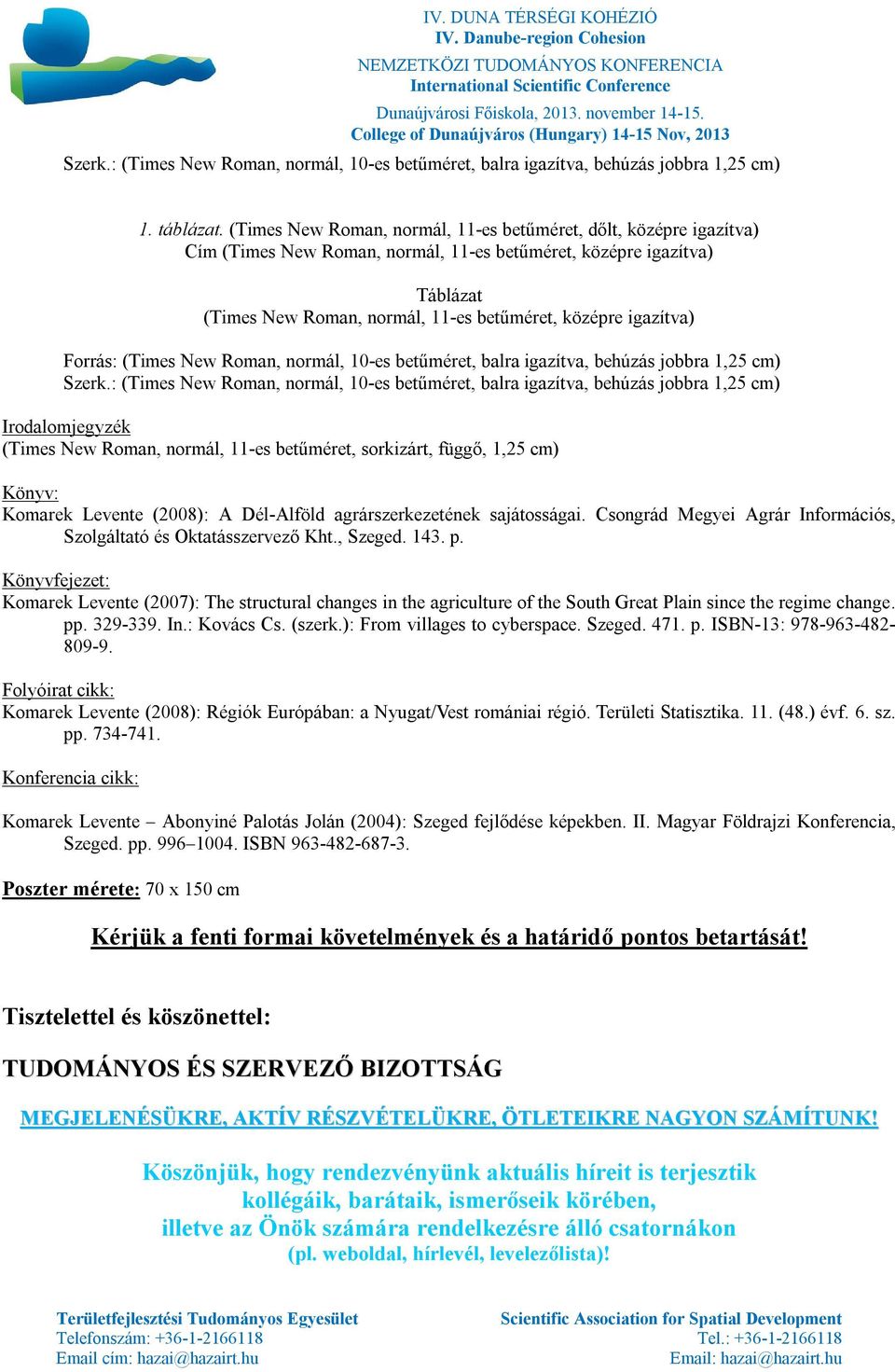 IV. DUNA TÉRSÉGI KOHÉZIÓ
IV. Danube-region Cohesion
NEMZETKÖZI TUDOMÁNYOS KONFERENCIA
International Scientific Conference
Dunaújvárosi Főiskola, 2013. november 14-15.
College of Dunaújváros (Hungary) 14-15 Nov, 2013

Szerk.: (Times New Roman, normál, 10-es betűméret, balra igazítva, behúzás jobbra 1,25 cm)

1. táblázat. (Times New Roman, normál, 11-es betűméret, dőlt, középre igazítva)
Cím (Times New Roman, normál, 11-es betűméret, középre igazítva)

Táblázat
(Times New Roman, normál, 11-es betűméret, középre igazítva)

Forrás: (Times New Roman, normál, 10-es betűméret, balra igazítva, behúzás jobbra 1,25 cm)
Szerk.: (Times New Roman, normál, 10-es betűméret, balra igazítva, behúzás jobbra 1,25 cm)

Irodalomjegyzék
(Times New Roman, normál, 11-es betűméret, sorkizárt, függő, 1,25 cm)

Könyv:
Komarek Levente (2008): A Dél-Alföld agrárszerkezetének sajátosságai. Csongrád Megyei Agrár Információs, Szolgáltató és Oktatásszervező Kht., Szeged. 143. p.

Könyvfejezet:
Komarek Levente (2007): The structural changes in the agriculture of the South Great Plain since the regime change. pp. 329-339. In.: Kovács Cs. (szerk.): From villages to cyberspace. Szeged. 471. p. ISBN-13: 978-963-482-809-9.

Folyóirat cikk:
Komarek Levente (2008): Régiók Európában: a Nyugat/Vest romániai régió. Területi Statisztika. 11. (48.) évf. 6. sz. pp. 734-741.

Konferencia cikk:

Komarek Levente – Abonyiné Palotás Jolán (2004): Szeged fejlődése képekben. II. Magyar Földrajzi Konferencia, Szeged. pp. 996–1004. ISBN 963-482-687-3.

Poszter mérete: 70 x 150 cm

Kérjük a fenti formai követelmények és a határidő pontos betartását!

Tisztelettel és köszönettel:

TUDOMÁNYOS ÉS SZERVEZŐ BIZOTTSÁG

MEGJELENÉSÜKRE, AKTÍV RÉSZVÉTELÜKRE, ÖTLETEIKRE NAGYON SZÁMÍTUNK!

Köszönjük, hogy rendezvényünk aktuális híreit is terjesztik kollégáik, barátaik, ismerőseik körében, illetve az Önök számára rendelkezésre álló csatornákon
(pl. weboldal, hírlevél, levelezőlista)!

Területfejlesztési Tudományos Egyesület
Telefonszám: +36-1-2166118
Email cím: hazai@hazairt.hu

Scientific Association for Spatial Development
Tel.: +36-1-2166118
Email: hazai@hazairt.hu